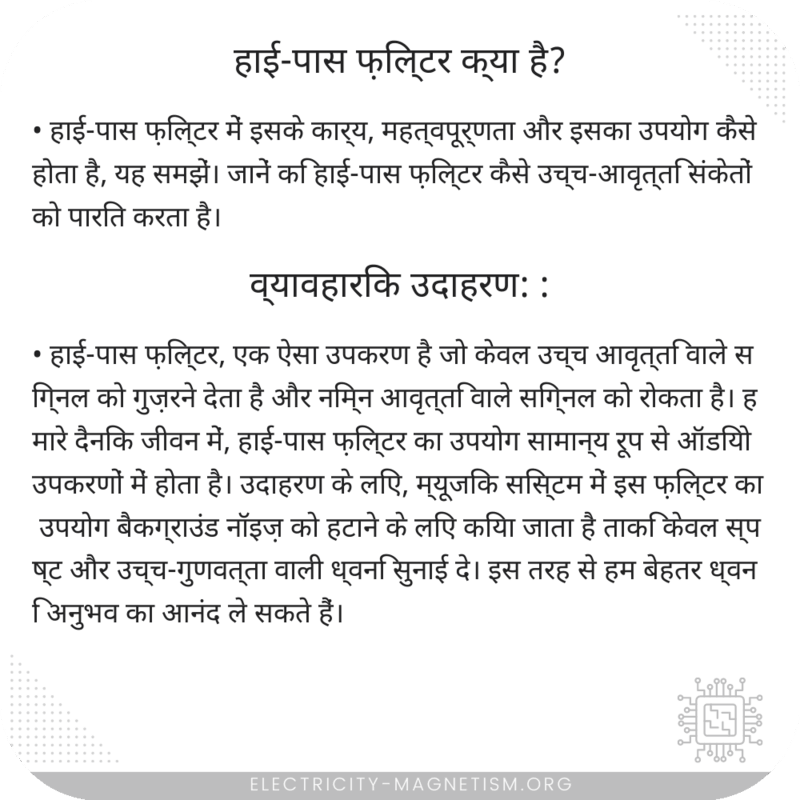 हाई-पास फ़िल्टर क्या है?

• हाई-पास फ़िल्टर में इसके कार्य, महत्वपूर्णता और इसका उपयोग कैसे होता है, यह समझें। जानें कि हाई-पास फ़िल्टर कैसे उच्च-आवृत्ति संकेतों को पारित करता है।

व्यावहारिक उदाहरण: :

• हाई-पास फ़िल्टर, एक ऐसा उपकरण है जो केवल उच्च आवृत्ति वाले सिग्नल को गुज़रने देता है और निम्न आवृत्ति वाले सिग्नल को रोकता है। हमारे दैनिक जीवन में, हाई-पास फ़िल्टर का उपयोग सामान्य रूप से ऑडियो उपकरणों में होता है। उदाहरण के लिए, म्यूजिक सिस्टम में इस फ़िल्टर का उपयोग बैकग्राउंड नॉइज़ को हटाने के लिए किया जाता है ताकि केवल स्पष्ट और उच्च-गुणवत्ता वाली ध्वनि सुनाई दे। इस तरह से हम बेहतर ध्वनि अनुभव का आनंद ले सकते हैं।

ELECTRICITY-MAGNETISM.ORG